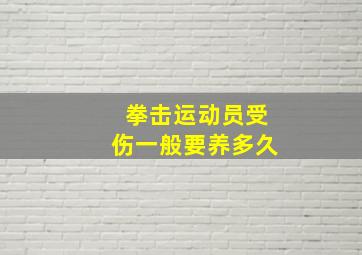 拳击运动员受伤一般要养多久